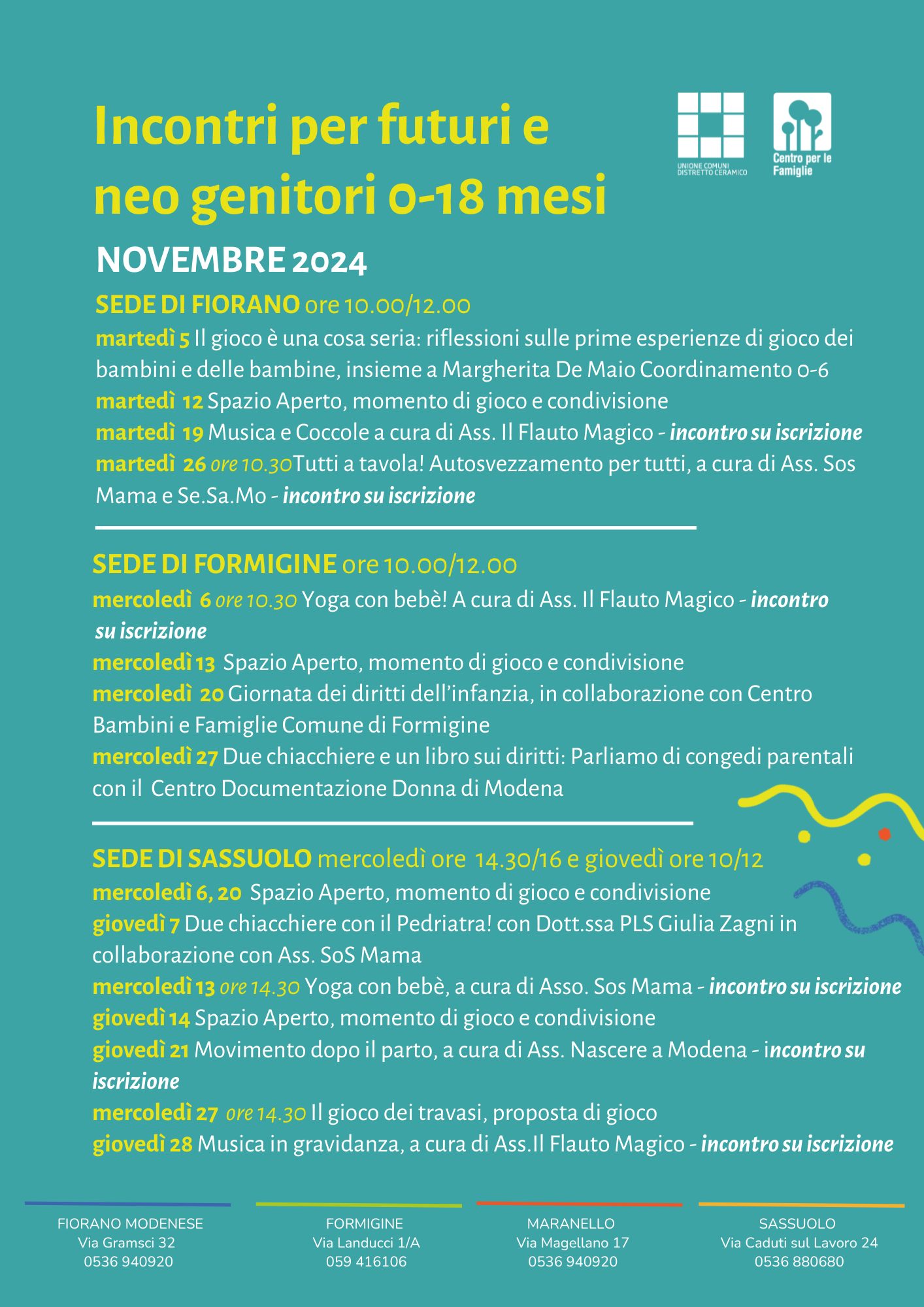 Incontri per futuri e neo genitori 0-18 mesi

UNIONE COMUNI DISTRETTO CERAMICO

Centro per le Famiglie

NOVEMBRE 2024

SEDE DI FIORANO ore 10.00/12.00

martedì 5 Il gioco è una cosa seria: riflessioni sulle prime esperienze di gioco dei bambini e delle bambine, insieme a Margherita De Maio Coordinamento 0-6

martedì 12 Spazio Aperto, momento di gioco e condivisione

martedì 19 Musica e Coccole a cura di Ass. Il Flauto Magico - incontro su iscrizione

martedì 26 ore 10.30Tutti a tavola! Autosvezzamento per tutti, a cura di Ass. Sos Mama e Se.Sa.Mo - incontro su iscrizione

SEDE DI FORMIGINE ore 10.00/12.00

mercoledì 6 ore 10.30 Yoga con bebè! A cura di Ass. Il Flauto Magico - incontro su iscrizione

mercoledì 13 Spazio Aperto, momento di gioco e condivisione

mercoledì 20 Giornata dei diritti dell'infanzia, in collaborazione con Centro Bambini e Famiglie Comune di Formigine

mercoledì 27 Due chiacchiere e un libro sui diritti: Parliamo di congedi parentali con il Centro Documentazione Donna di Modena

SEDE DI SASSUOLO mercoledì ore 14.30/16 e giovedì ore 10/12

mercoledì 6, 20 Spazio Aperto, momento di gioco e condivisione

giovedì 7 Due chiacchiere con il Pedriatra! con Dott.ssa PLS Giulia Zagni in collaborazione con Ass. SoS Mama

mercoledì 13 ore 14.30 Yoga con bebè, a cura di Asso. Sos Mama - incontro su iscrizione

giovedì 14 Spazio Aperto, momento di gioco e condivisione

giovedì 21 Movimento dopo il parto, a cura di Ass. Nascere a Modena - incontro su iscrizione

mercoledì 27 ore 14.30 Il gioco dei travasi, proposta di gioco

giovedì 28 Musica in gravidanza, a cura di Ass.Il Flauto Magico - incontro su iscrizione

FIORANO MODENESE
Via Gramsci 32
0536 940920

FORMIGINE
Via Landucci 1/A
059 416106

MARANELLO
Via Magellano 17
0536 940920

SASSUOLO
Via Caduti sul Lavoro 24
0536 880680